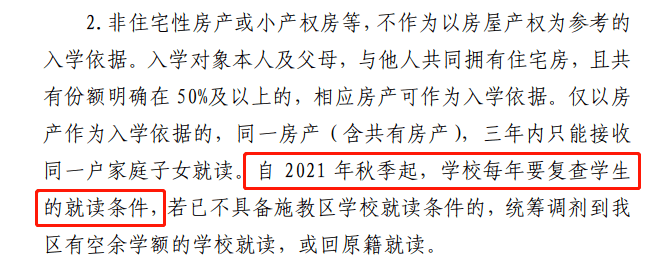 2. 非住宅性房产或小产权房等，不作为以房屋产权为参考的入学依据。入学对象本人及父母，与他人共同拥有住宅房，且共有份额明确在 50%及以上的，相应房产可作为入学依据。仅以房产作为入学依据的，同一房产（含共有房产），三年内只能接收同一户家庭子女就读。自 2021 年秋季起，学校每年要复查学生的就读条件，若已不具备施教区学校就读条件的，统筹调剂到我区有空余学额的学校就读，或回原籍就读。